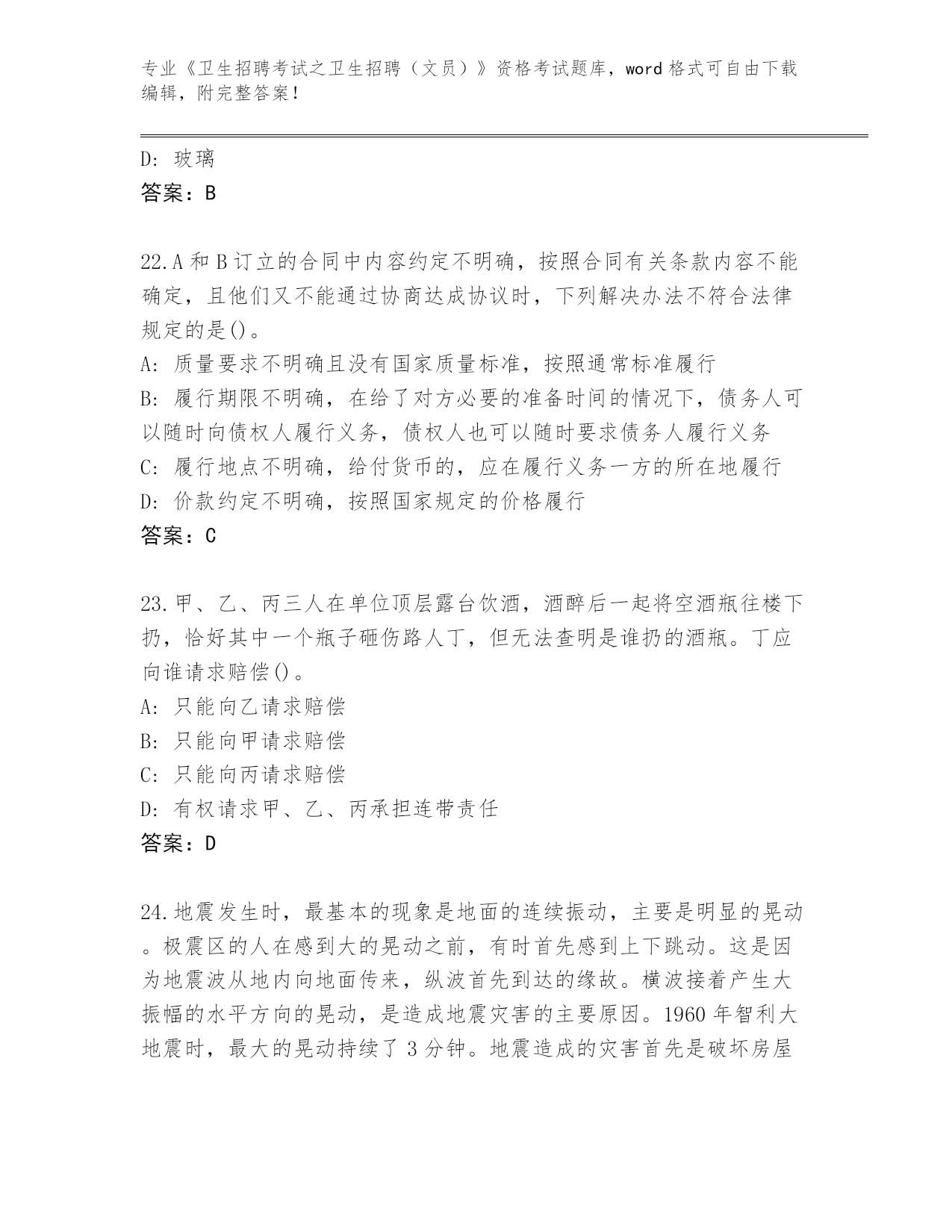 专业《卫生招聘考试之卫生招聘（文员）》资格考试题库，word 格式可自由下载编辑，附完整答案！

D: 玻璃
答案：B

22.A 和 B 订立的合同中内容约定不明确，按照合同有关条款内容不能确定，且他们又不能通过协商达成协议时，下列解决办法不符合法律规定的是()。
A: 质量要求不明确且没有国家质量标准，按照通常标准履行
B: 履行期限不明确，在给了对方必要的准备时间的情况下，债务人可以随时向债权人履行义务，债权人也可以随时要求债务人履行义务
C: 履行地点不明确，给付货币的，应在履行义务一方的所在地履行
D: 价款约定不明确，按照国家规定的价格履行
答案：C

23.甲、乙、丙三人在单位顶层露台饮酒，酒醉后一起将空酒瓶往楼下扔，恰好其中一个瓶子砸伤路人丁，但无法查明是谁扔的酒瓶。丁应向谁请求赔偿()。
A: 只能向乙请求赔偿
B: 只能向甲请求赔偿
C: 只能向丙请求赔偿
D: 有权请求甲、乙、丙承担连带责任
答案：D

24.地震发生时，最基本的现象是地面的连续振动，主要是明显的晃动。极震区的人在感到大的晃动之前，有时首先感到上下跳动。这是因为地震波从地内向地面传来，纵波首先到达的缘故。横波接着产生大振幅的水平方向的晃动，是造成地震灾害的主要原因。1960 年智利大地震时，最大的晃动持续了 3 分钟。地震造成的灾害首先是破坏房屋